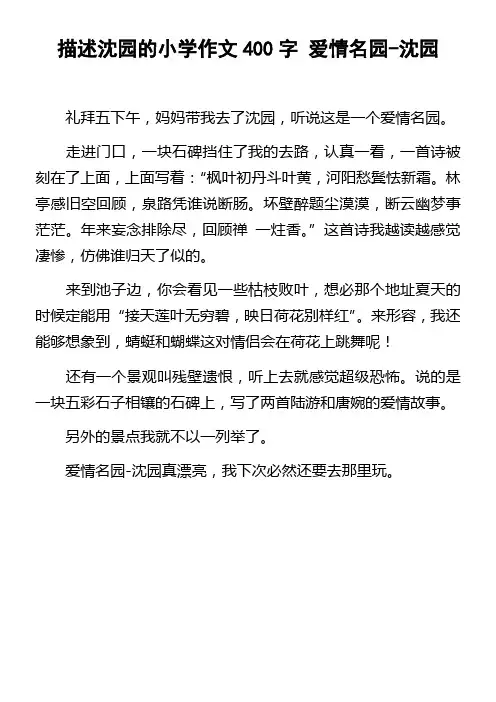 描述沈园的小学作文 400 字 爱情名园-沈园

礼拜五下午，妈妈带我去了沈园，听说这是一个爱情名园。

走进门口，一块石碑挡住了我的去路，认真一看，一首诗被刻在了上面，上面写着：“枫叶初丹斗叶黄，河阳愁鬓怯新霜。林亭感旧空回顾，泉路凭谁说断肠。坏壁醉题尘漠漠，断云幽梦事茫茫。年来妄念排除尽，回顾禅 一炷香。”这首诗我越读越感觉凄惨，仿佛谁归天了似的。

来到池子边，你会看见一些枯枝败叶，想必那个地址夏天的时候定能用“接天莲叶无穷碧，映日荷花别样红”。来形容，我还能够想象到，蜻蜓和蝴蝶这对情侣会在荷花上跳舞呢！

还有一个景观叫残壁遗恨，听上去就感觉超级恐怖。说的是一块五彩石子相镶的石碑上，写了两首陆游和唐婉的爱情故事。

另外的景点我就不以一列举了。

爱情名园-沈园真漂亮，我下次必然还要去那里玩。